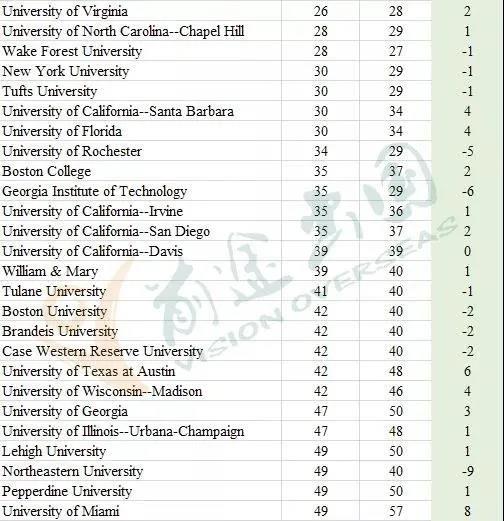 | | | | |
|---|---|---|---|
| University of Virginia | 26 | 28 | 2 |
| University of North Carolina--Chapel Hill | 28 | 29 | 1 |
| Wake Forest University | 28 | 27 | -1 |
| New York University | 30 | 29 | -1 |
| Tufts University | 30 | 29 | -1 |
| University of California--Santa Barbara | 30 | 34 | 4 |
| University of Florida | 30 | 34 | 4 |
| University of Rochester | 34 | 29 | -5 |
| Boston College | 35 | 37 | 2 |
| Georgia Institute of Technology | 35 | 29 | -6 |
| University of California--Irvine | 35 | 36 | 1 |
| University of California--San Diego | 35 | 37 | 2 |
| University of California--Davis | 39 | 39 | 0 |
| William & Mary | 39 | 40 | 1 |
| Tulane University | 41 | 40 | -1 |
| Boston University | 42 | 40 | -2 |
| Brandeis University | 42 | 40 | -2 |
| Case Western Reserve University | 42 | 40 | -2 |
| University of Texas at Austin | 42 | 48 | 6 |
| University of Wisconsin--Madison | 42 | 46 | 4 |
| University of Georgia | 47 | 50 | 3 |
| University of Illinois--Urbana-Champaign | 47 | 48 | 1 |
| Lehigh University | 49 | 50 | 1 |
| Northeastern University | 49 | 40 | -9 |
| Pepperdine University | 49 | 50 | 1 |
| University of Miami | 49 | 57 | 8 |

前途出国
VISION OVERSEAS